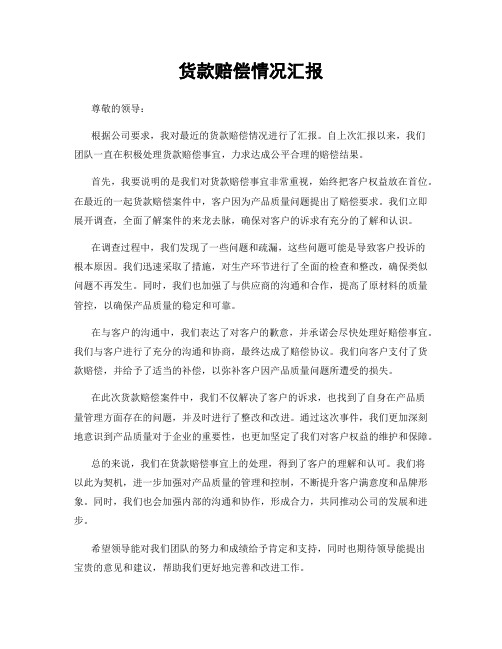 货款赔偿情况汇报

尊敬的领导：

根据公司要求，我对最近的货款赔偿情况进行了汇报。自上次汇报以来，我们团队一直在积极处理货款赔偿事宜，力求达成公平合理的赔偿结果。

首先，我要说明的是我们对货款赔偿事宜非常重视，始终把客户权益放在首位。在最近的一起货款赔偿案件中，客户因为产品质量问题提出了赔偿要求。我们立即展开调查，全面了解案件的来龙去脉，确保对客户的诉求有充分的了解和认识。

在调查过程中，我们发现了一些问题和疏漏，这些问题可能是导致客户投诉的根本原因。我们迅速采取了措施，对生产环节进行了全面的检查和整改，确保类似问题不再发生。同时，我们也加强了与供应商的沟通和合作，提高了原材料的质量管控，以确保产品质量的稳定和可靠。

在与客户的沟通中，我们表达了对客户的歉意，并承诺会尽快处理好赔偿事宜。我们与客户进行了充分的沟通和协商，最终达成了赔偿协议。我们向客户支付了货款赔偿，并给予了适当的补偿，以弥补客户因产品质量问题所遭受的损失。

在此次货款赔偿案件中，我们不仅解决了客户的诉求，也找到了自身在产品质量管理方面存在的问题，并及时进行了整改和改进。通过这次事件，我们更加深刻地意识到产品质量对于企业的重要性，也更加坚定了我们对客户权益的维护和保障。

总的来说，我们在货款赔偿事宜上的处理，得到了客户的理解和认可。我们将以此为契机，进一步加强对产品质量的管理和控制，不断提升客户满意度和品牌形象。同时，我们也会加强内部的沟通和协作，形成合力，共同推动公司的发展和进步。

希望领导能对我们团队的努力和成绩给予肯定和支持，同时也期待领导能提出宝贵的意见和建议，帮助我们更好地完善和改进工作。